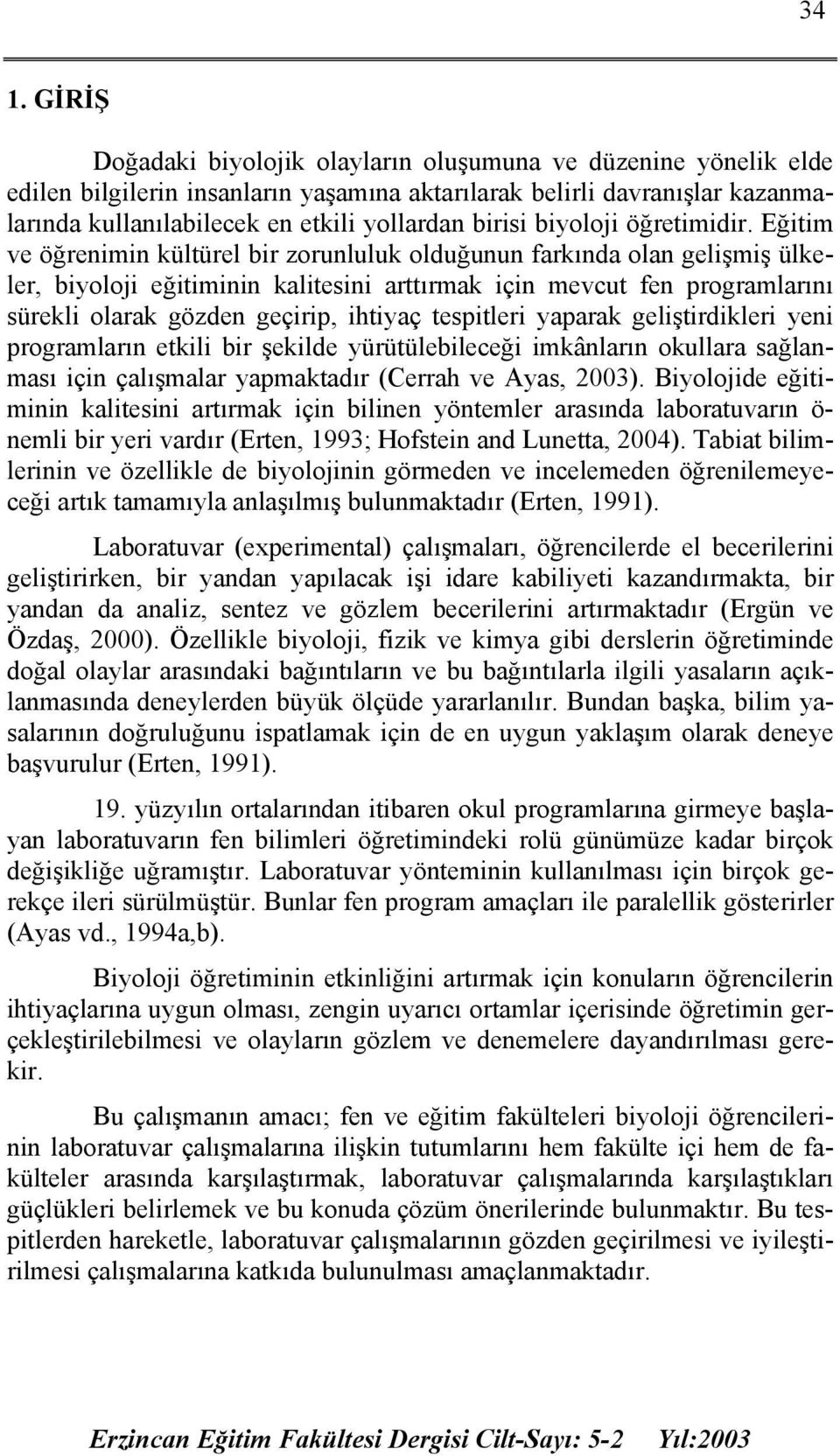 34

1. GİRİŞ

Doğadaki biyolojik olayların oluşumuna ve düzenine yönelik elde edilen bilgilerin insanların yaşamına aktarılarak belirli davranışlar kazanmalarında kullanılabilecek en etkili yollardan birisi biyoloji öğretimidir. Eğitim ve öğrenimin kültürel bir zorunluluk olduğunun farkında olan gelişmiş ülkeler, biyoloji eğitiminin kalitesini arttırmak için mevcut fen programlarını sürekli olarak gözden geçirip, ihtiyaç tespitleri yaparak geliştirdikleri yeni programların etkili bir şekilde yürütülebileceği imkânların okullara sağlanması için çalışmalar yapmaktadır (Cerrah ve Ayas, 2003). Biyolojide eğitiminin kalitesini artırmak için bilinen yöntemler arasında laboratuvarın önemli bir yeri vardır (Erten, 1993; Hofstein and Lunetta, 2004). Tabiat bilimlerinin ve özellikle de biyolojinin görmeden ve incelemeden öğrenilemeyeceği artık tamamıyla anlaşılmış bulunmaktadır (Erten, 1991).

Laboratuvar (experimental) çalışmaları, öğrencilerde el becerilerini geliştirirken, bir yandan yapılacak işi idare kabiliyeti kazandırmakta, bir yandan da analiz, sentez ve gözlem becerilerini artırmaktadır (Ergün ve Özdaş, 2000). Özellikle biyoloji, fizik ve kimya gibi derslerin öğretiminde doğal olaylar arasındaki bağıntıların ve bu bağıntılarla ilgili yasaların açıklanmasında deneylerden büyük ölçüde yararlanılır. Bundan başka, bilim yasalarının doğruluğunu ispatlamak için de en uygun yaklaşım olarak deneye başvurulur (Erten, 1991).

19. yüzyılın ortalarından itibaren okul programlarına girmeye başlayan laboratuvarın fen bilimleri öğretimindeki rolü günümüze kadar birçok değişikliğe uğramıştır. Laboratuvar yönteminin kullanılması için birçok gerekçe ileri sürülmüştür. Bunlar fen program amaçları ile paralellik gösterirler (Ayas vd., 1994a,b).

Biyoloji öğretiminin etkinliğini artırmak için konuların öğrencilerin ihtiyaçlarına uygun olması, zengin uyarıcı ortamlar içerisinde öğretimin gerçekleştirilebilmesi ve olayların gözlem ve denemelere dayandırılması gerekir.

Bu çalışmanın amacı; fen ve eğitim fakülteleri biyoloji öğrencilerinin laboratuvar çalışmalarına ilişkin tutumlarını hem fakülte içi hem de fakülteler arasında karşılaştırmak, laboratuvar çalışmalarında karşılaştıkları güçlükleri belirlemek ve bu konuda çözüm önerilerinde bulunmaktır. Bu tespitlerden hareketle, laboratuvar çalışmalarının gözden geçirilmesi ve iyileştirilmesi çalışmalarına katkıda bulunulması amaçlanmaktadır.

Erzincan Eğitim Fakültesi Dergisi Cilt-Sayı: 5-2 Yıl:2003